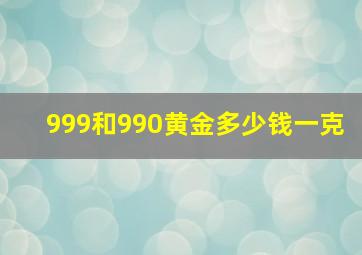 999和990黄金多少钱一克